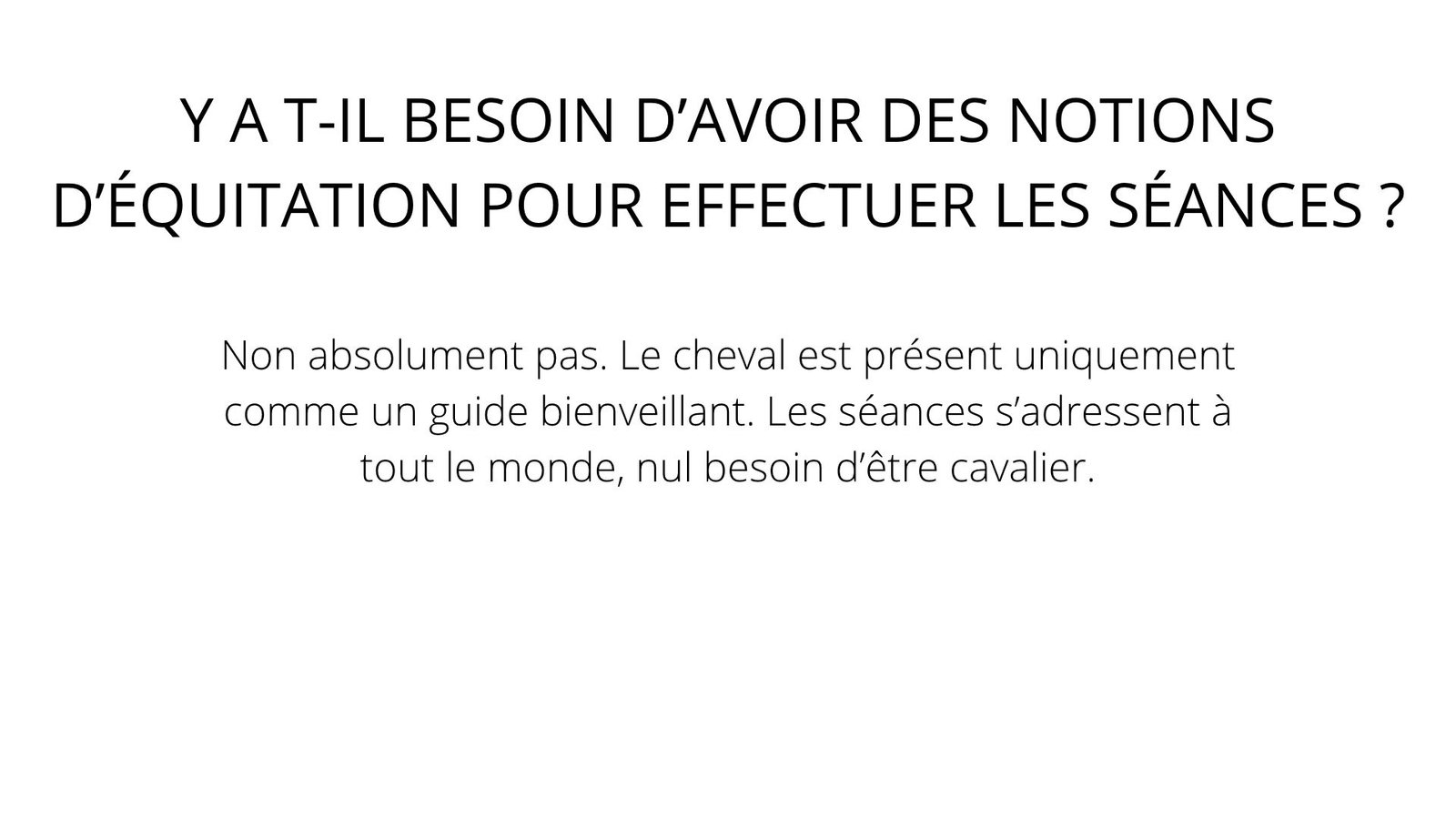 Y A T-IL BESOIN D'AVOIR DES NOTIONS D'ÉQUITATION POUR EFFECTUER LES SÉANCES ?

Non absolument pas. Le cheval est présent uniquement comme un guide bienveillant. Les séances s'adressent à tout le monde, nul besoin d'être cavalier.